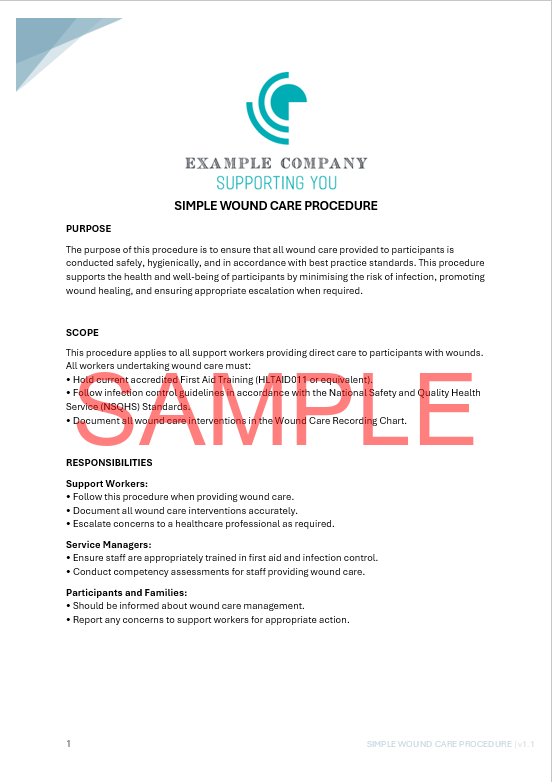 EXAMPLE COMPANY
SUPPORTING YOU

SIMPLE WOUND CARE PROCEDURE

PURPOSE

The purpose of this procedure is to ensure that all wound care provided to participants is conducted safely, hygienically, and in accordance with best practice standards. This procedure supports the health and well-being of participants by minimising the risk of infection, promoting wound healing, and ensuring appropriate escalation when required.

SCOPE

This procedure applies to all support workers providing direct care to participants with wounds. All workers undertaking wound care must:
• Hold current accredited First Aid Training (HLTAID011 or equivalent).
• Follow infection control guidelines in accordance with the National Safety and Quality Health Service (NSQHS) Standards.
• Document all wound care interventions in the Wound Care Recording Chart.

SAMPLE

RESPONSIBILITIES

Support Workers:
• Follow this procedure when providing wound care.
• Document all wound care interventions accurately.
• Escalate concerns to a healthcare professional as required.

Service Managers:
• Ensure staff are appropriately trained in first aid and infection control.
• Conduct competency assessments for staff providing wound care.

Participants and Families:
• Should be informed about wound care management.
• Report any concerns to support workers for appropriate action.

1

SIMPLE WOUND CARE PROCEDURE | v1.1